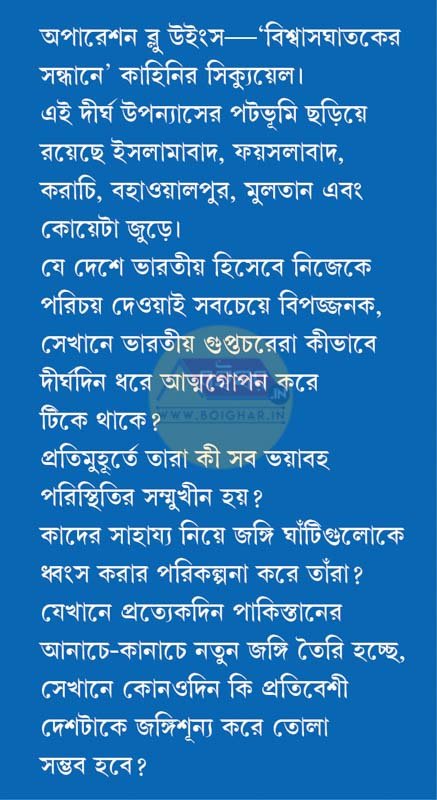 অপারেশন ব্লু উইংস—'বিশ্বাসঘাতকের সন্ধানে' কাহিনির সিক্যুয়েল।
এই দীর্ঘ উপন্যাসের পটভূমি ছড়িয়ে রয়েছে ইসলামাবাদ, ফয়সলাবাদ, করাচি, বহাওয়ালপুর, মুলতান এবং কোয়েটা জুড়ে।
যে দেশে ভারতীয় হিসেবে নিজেকে পরিচয় দেওয়াই সবচেয়ে বিপজ্জনক, সেখানে ভারতীয় গুপ্তচরেরা কীভাবে দীর্ঘদিন ধরে আত্মগোপন করে টিকে থাকে?
প্রতিমুহূর্তে তারা কী সব ভয়াবহ পরিস্থিতির সম্মুখীন হয়?
কাদের সাহায্য নিয়ে জঙ্গি ঘাঁটিগুলোকে ধ্বংস করার পরিকল্পনা করে তাঁরা?
যেখানে প্রত্যেকদিন পাকিস্তানের আনাচে-কানাচে নতুন জঙ্গি তৈরি হচ্ছে, সেখানে কোনওদিন কি প্রতিবেশী দেশটাকে জঙ্গিশূন্য করে তোলা সম্ভব হবে?
WWW.BOIGHAR.IN